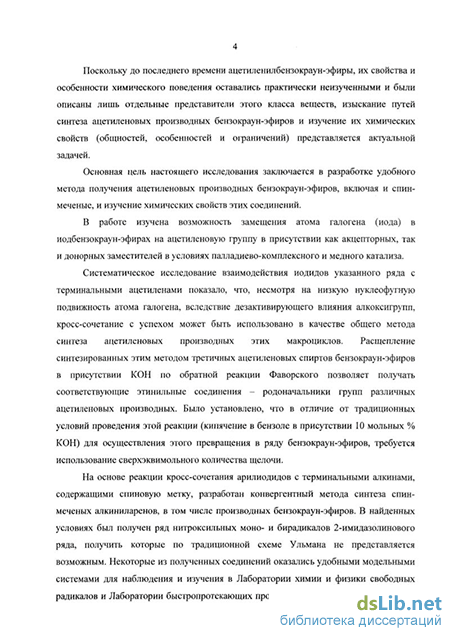 4

Поскольку до последнего времени ацетиленилбензокраун-эфиры, их свойства и особенности химического поведения оставались практически неизученными и были описаны лишь отдельные представители этого класса веществ, изыскание путей синтеза ацетиленовых производных бензокраун-эфиров и изучение их химических свойств (общностей, особенностей и ограничений) представляется актуальной задачей.

Основная цель настоящего исследования заключается в разработке удобного метода получения ацетиленовых производных бензокраун-эфиров, включая и спин-меченые, и изучение химических свойств этих соединений.

В работе изучена возможность замещения атома галогена (иода) в иодбензокраун-эфирах на ацетиленовую группу в присутствии как акцепторных, так и донорных заместителей в условиях палладиево-комплексного и медного катализа.

Систематическое исследование взаимодействия иодидов указанного ряда с терминальными ацетиленами показало, что, несмотря на низкую нуклеофугную подвижность атома галогена, вследствие дезактивирующего влияния алкоксигрупп, кросс-сочетание с успехом может быть использовано в качестве общего метода синтеза ацетиленовых производных этих макроциклов. Расщепление синтезированных этим методом третичных ацетиленовых спиртов бензокраун-эфиров в присутствии КОН по обратной реакции Фаворского позволяет получать соответствующие этинильные соединения – родоначальники групп различных ацетиленовых производных. Было установлено, что в отличие от традиционных условий проведения этой реакции (кипячение в бензоле в присутствии 10 мольных % КОН) для осуществления этого превращения в ряду бензокраун-эфиров, требуется использование сверхэквимольного количества щелочи.

На основе реакции кросс-сочетания арилиодидов с терминальными алкинами, содержащими спиновую метку, разработан конвергентный метода синтеза спин-меченых алкиниларенов, в том числе производных бензокраун-эфиров. В найденных условиях был получен ряд нитроксильных моно- и бирадикалов 2-имидазолинового ряда, получить которые по традиционной схеме Ульмана не представляется возможным. Некоторые из полученных соединений оказались удобными модельными системами для наблюдения и изучения в Лаборатории химии и физики свободных радикалов и Лаборатории быстропротекающих прс

dsLib.net
библиотека диссертаций